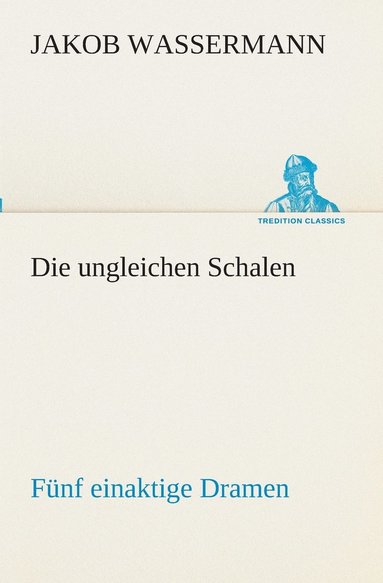 JAKOB WASSERMANN

TREDITION CLASSICS

Die ungleichen Schalen

Fünf einaktige Dramen